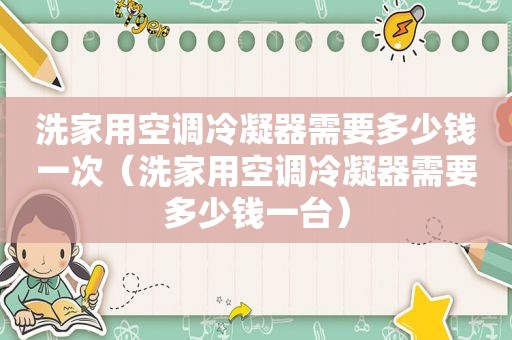 洗家用空调冷凝器需要多少钱一次（洗家用空调冷凝器需要多少钱一台）